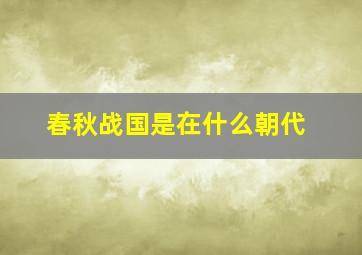 春秋战国是在什么朝代